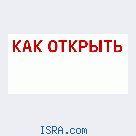 КАК ОТКРЫТЬ

ISRA.com